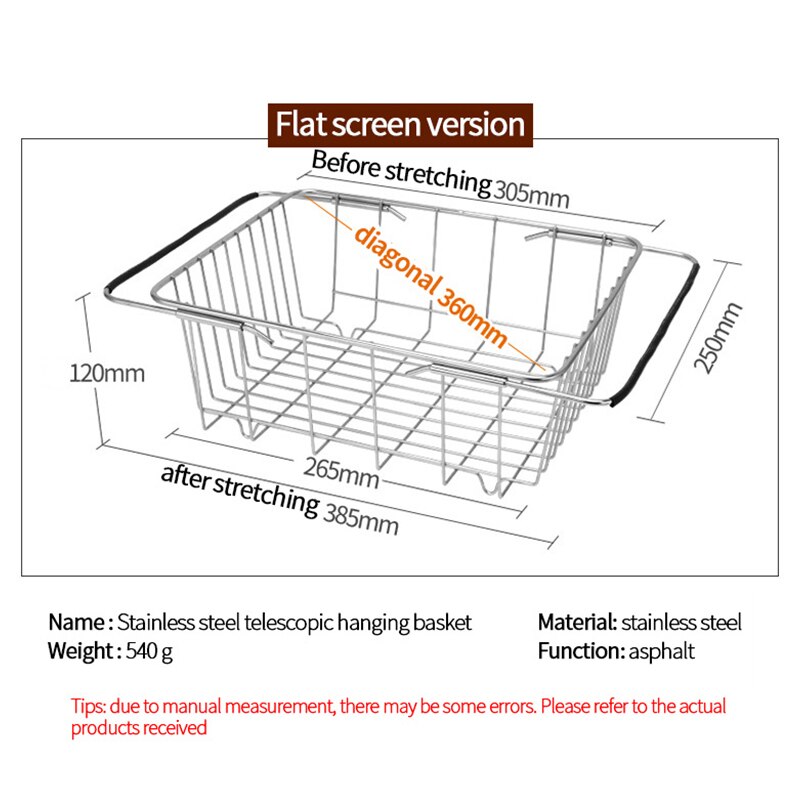 Flat screen version

Before stretching 305mm

diagonal 360mm

250mm

120mm

265mm

after stretching 385mm

Name : Stainless steel telescopic hanging basket
Weight : 540 g

Material: stainless steel
Function: asphalt

Tips: due to manual measurement, there may be some errors. Please refer to the actual products received